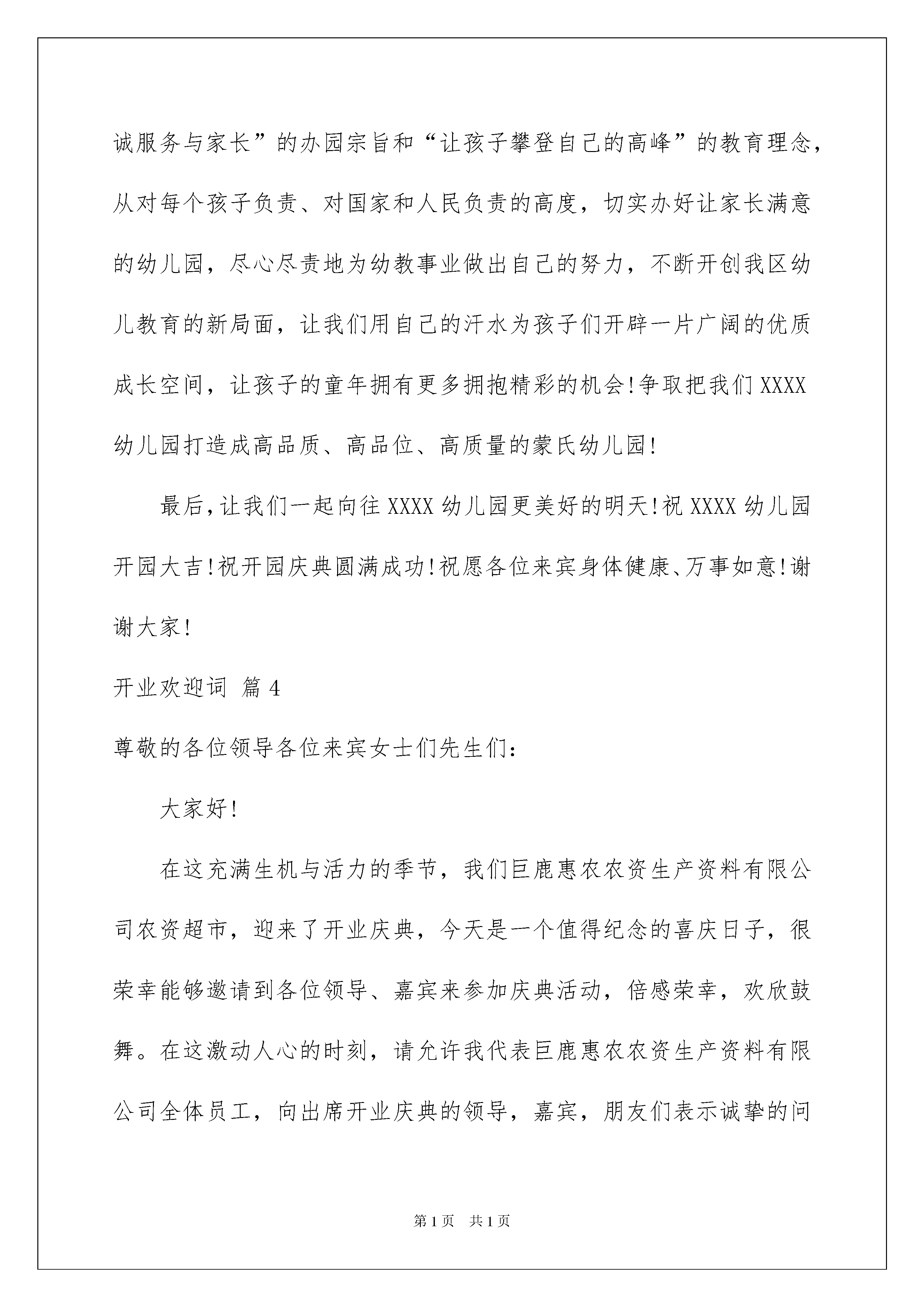 诚服务与家长”的办园宗旨和“让孩子攀登自己的高峰”的教育理念，从对每个孩子负责、对国家和人民负责的高度，切实办好让家长满意的幼儿园，尽心尽责地为幼教事业做出自己的努力，不断开创我区幼儿教育的新局面，让我们用自己的汗水为孩子们开辟一片广阔的优质成长空间，让孩子的童年拥有更多拥抱精彩的机会!争取把我们XXXX幼儿园打造成高品质、高品位、高质量的蒙氏幼儿园!

最后,让我们一起向往XXXX幼儿园更美好的明天!祝XXXX幼儿园开园大吉!祝开园庆典圆满成功!祝愿各位来宾身体健康、万事如意!谢谢大家!

开业欢迎词 篇4

尊敬的各位领导各位来宾女士们先生们:

大家好!

在这充满生机与活力的季节，我们巨鹿惠农农资生产资料有限公司农资超市，迎来了开业庆典，今天是一个值得纪念的喜庆日子，很荣幸能够邀请到各位领导、嘉宾来参加庆典活动，倍感荣幸，欢欣鼓舞。在这激动人心的时刻，请允许我代表巨鹿惠农农资生产资料有限公司全体员工，向出席开业庆典的领导，嘉宾，朋友们表示诚挚的问

第1页 共1页